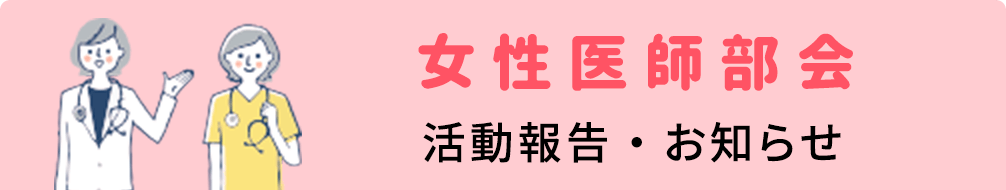 女性医師部会

活動報告・お知らせ